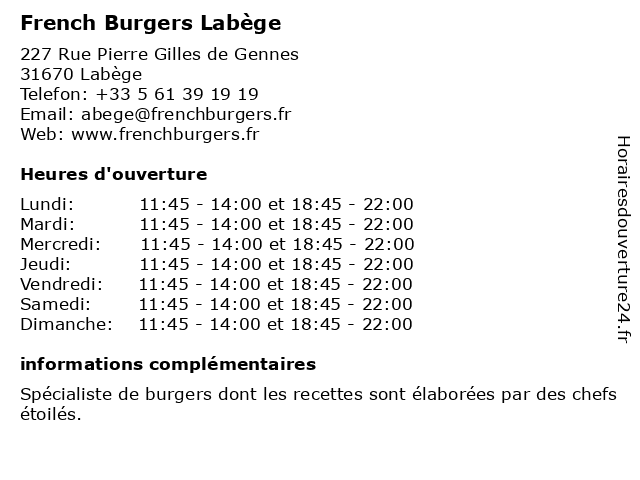 French Burgers Labège

227 Rue Pierre Gilles de Gennes
31670 Labège
Telefon: +33 5 61 39 19 19
Email: abege@frenchburgers.fr
Web: www.frenchburgers.fr

Heures d'ouverture

| | |
|---|---|
| Lundi: | 11:45 - 14:00 et 18:45 - 22:00 |
| Mardi: | 11:45 - 14:00 et 18:45 - 22:00 |
| Mercredi: | 11:45 - 14:00 et 18:45 - 22:00 |
| Jeudi: | 11:45 - 14:00 et 18:45 - 22:00 |
| Vendredi: | 11:45 - 14:00 et 18:45 - 22:00 |
| Samedi: | 11:45 - 14:00 et 18:45 - 22:00 |
| Dimanche: | 11:45 - 14:00 et 18:45 - 22:00 |

informations complémentaires

Spécialiste de burgers dont les recettes sont élaborées par des chefs étoilés.

Horairesdouverture24.fr